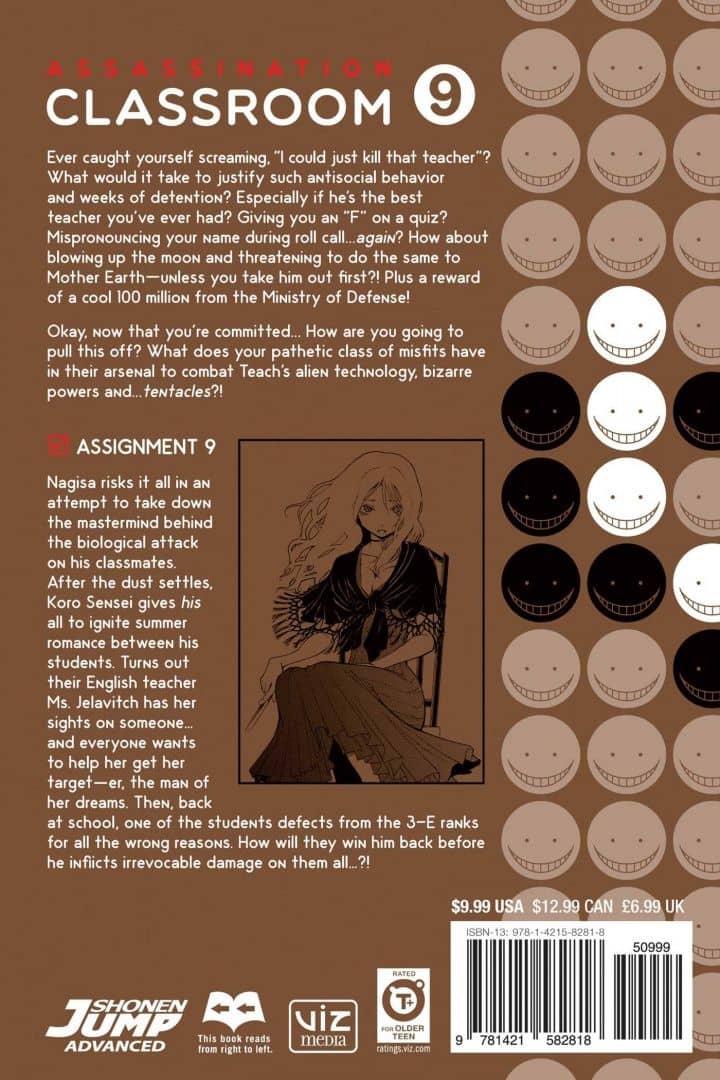 ASSASSINATION
CLASSROOM 9

Ever caught yourself screaming, "I could just kill that teacher"? What would it take to justify such antisocial behavior and weeks of detention? Especially if he's the best teacher you've ever had? Giving you an "F" on a quiz? Mispronouncing your name during roll call...again? How about blowing up the moon and threatening to do the same to Mother Earth—unless you take him out first?! Plus a reward of a cool 100 million from the Ministry of Defense!

Okay, now that you're committed... How are you going to pull this off? What does your pathetic class of misfits have in their arsenal to combat Teach's alien technology, bizarre powers and...tentacles?!

ASSIGNMENT 9

Nagisa risks it all in an attempt to take down the mastermind behind the biological attack on his classmates. After the dust settles, Koro Sensei gives his all to ignite summer romance between his students. Turns out their English teacher Ms. Jelavitch has her sights on someone... and everyone wants to help her get her target—er, the man of her dreams. Then, back at school, one of the students defects from the 3-E ranks for all the wrong reasons. How will they win him back before he inflicts irrevocable damage on them all...?!

$9.99 USA $12.99 CAN £6.99 UK

ISBN-13: 978-1-4215-8281-8

50999

9 781421 582818

SHONEN JUMP ADVANCED

This book reads from right to left.

VIZ media

RATED T+ FOR OLDER TEEN ratings.viz.com